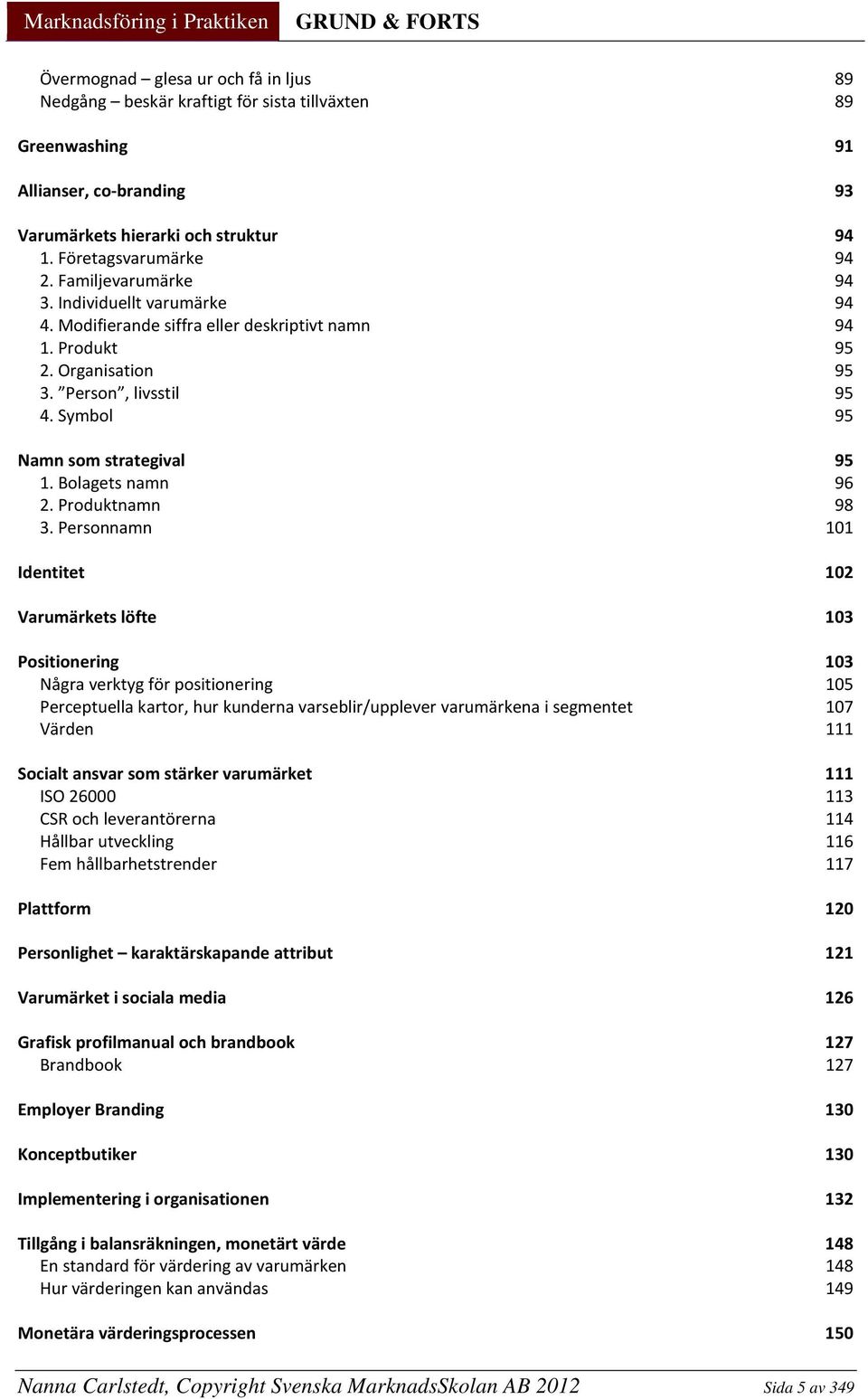 Marknadsföring i Praktiken GRUND & FORTS

Övermognad – glesa ur och få in ljus 89
Nedgång – beskär kraftigt för sista tillväxten 89

Greenwashing 91

Allianser, co-branding 93

Varumärkets hierarki och struktur 94
1. Företagsvarumärke 94
2. Familjevarumärke 94
3. Individuellt varumärke 94
4. Modifierande siffra eller deskriptivt namn 94
1. Produkt 95
2. Organisation 95
3. ”Person”, livsstil 95
4. Symbol 95

Namn som strategival 95
1. Bolagets namn 96
2. Produktnamn 98
3. Personnamn 101

Identitet 102

Varumärkets löfte 103

Positionering 103
Några verktyg för positionering 105
Perceptuella kartor, hur kunderna varseblir/upplever varumärkena i segmentet 107
Värden 111

Socialt ansvar som stärker varumärket 111
ISO 26000 113
CSR och leverantörerna 114
Hållbar utveckling 116
Fem hållbarhetstrender 117

Plattform 120

Personlighet – karaktärskapande attribut 121

Varumärket i sociala media 126

Grafisk profilmanual och brandbook 127
Brandbook 127

Employer Branding 130

Konceptbutiker 130

Implementering i organisationen 132

Tillgång i balansräkningen, monetärt värde 148
En standard för värdering av varumärken 148
Hur värderingen kan användas 149

Monetära värderingsprocessen 150

Nanna Carlstedt, Copyright Svenska MarknadsSkolan AB 2012 Sida 5 av 349